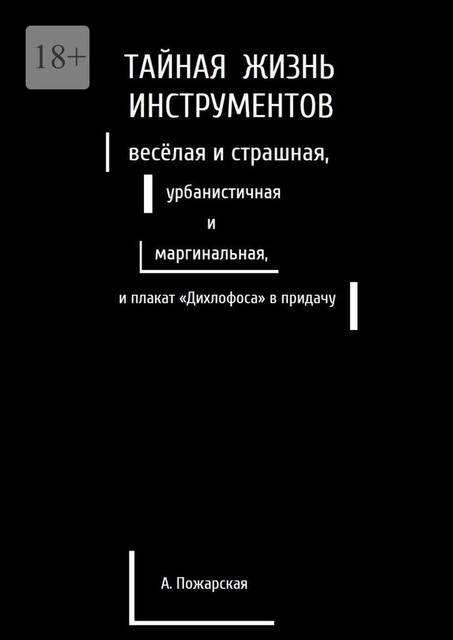 18+

ТАЙНАЯ ЖИЗНЬ ИНСТРУМЕНТОВ

весёлая и страшная,

урбанистичная

и

маргинальная,

и плакат «Дихлофоса» в придачу

А. Пожарская